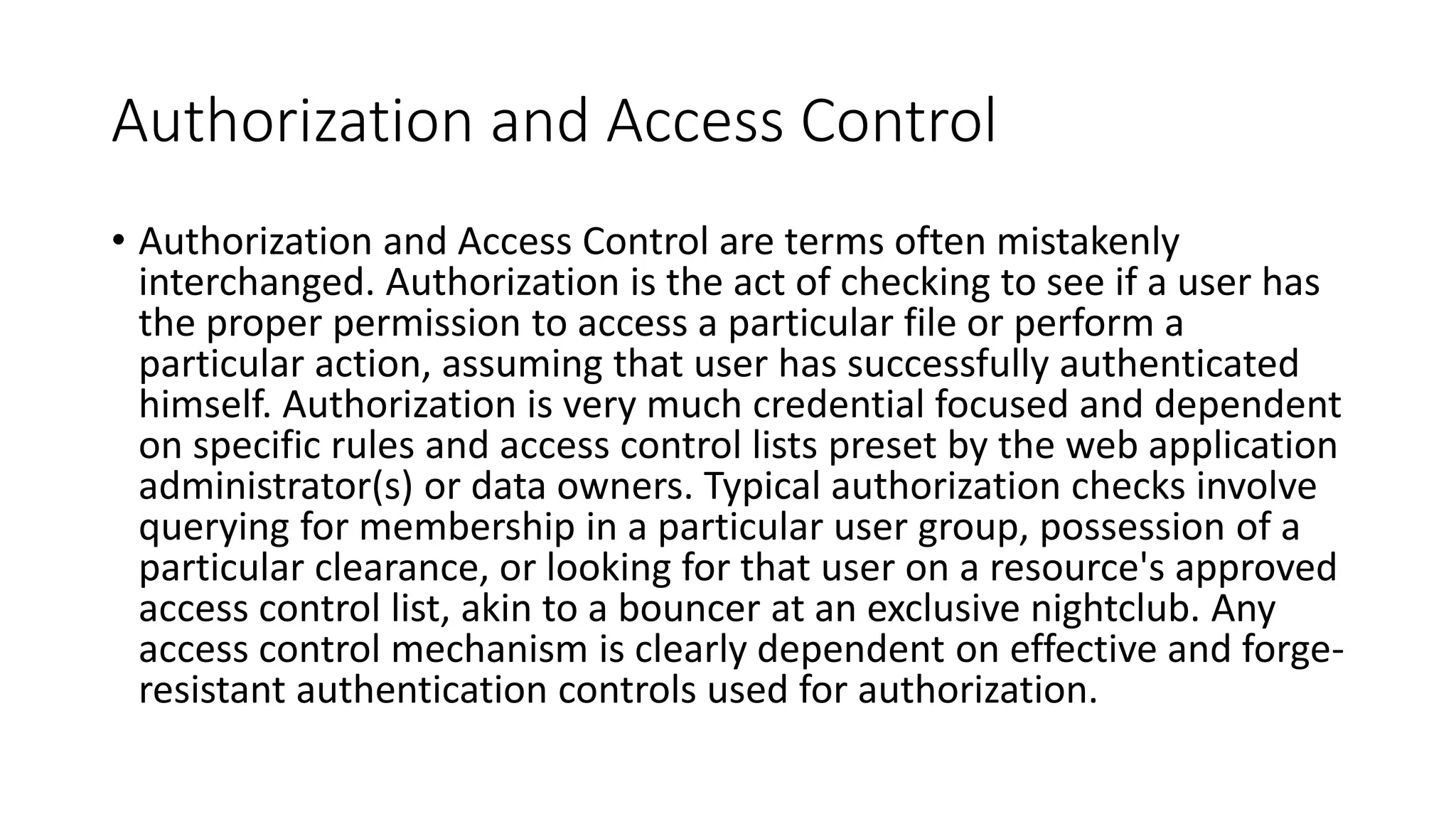 Authorization and Access Control

• Authorization and Access Control are terms often mistakenly interchanged. Authorization is the act of checking to see if a user has the proper permission to access a particular file or perform a particular action, assuming that user has successfully authenticated himself. Authorization is very much credential focused and dependent on specific rules and access control lists preset by the web application administrator(s) or data owners. Typical authorization checks involve querying for membership in a particular user group, possession of a particular clearance, or looking for that user on a resource's approved access control list, akin to a bouncer at an exclusive nightclub. Any access control mechanism is clearly dependent on effective and forge-resistant authentication controls used for authorization.